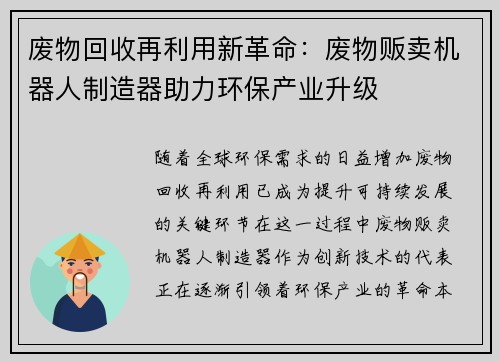 废物回收再利用新革命：废物贩卖机器人制造器助力环保产业升级

随着全球环保需求的日益增加废物回收再利用已成为提升可持续发展的关键环节在这一过程中废物贩卖机器人制造器作为创新技术的代表正在逐渐引领着环保产业的革命本